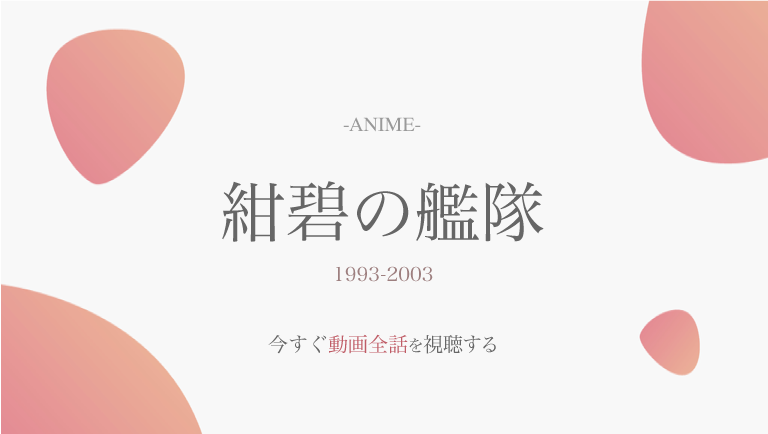 -ANIME-

紺碧の艦隊

1993-2003

今すぐ動画全話を視聴する